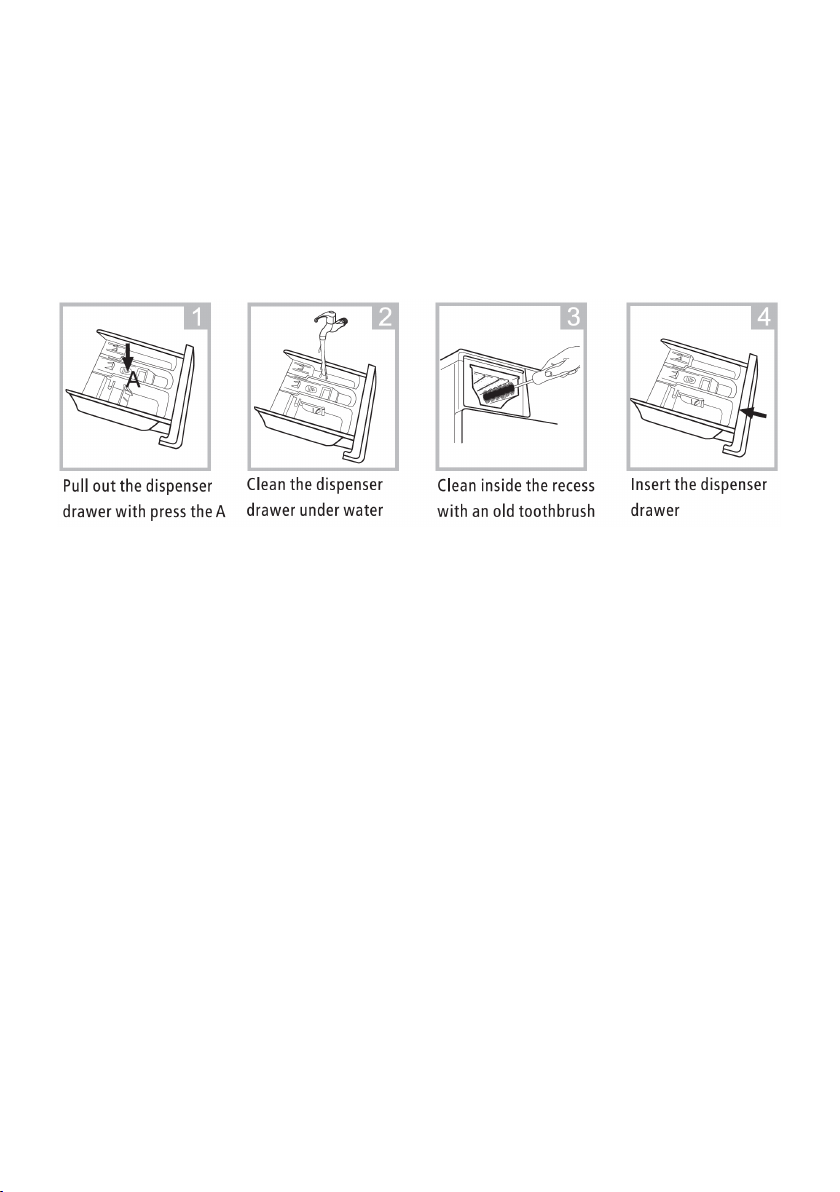 1

A

Pull out the dispenser drawer with press the A

2

Clean the dispenser drawer under water

3

Clean inside the recess with an old toothbrush

4

Insert the dispenser drawer